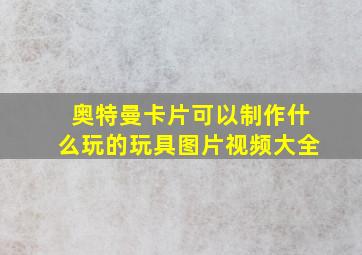 奥特曼卡片可以制作什么玩的玩具图片视频大全